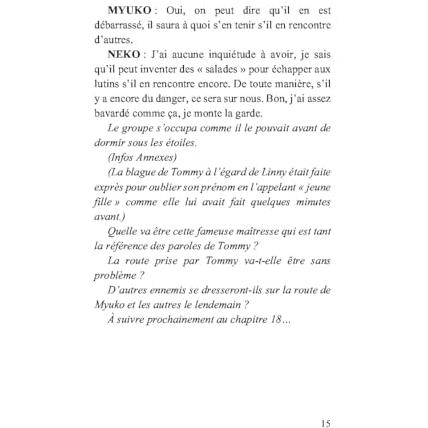 MYUKO : Oui, on peut dire qu'il en est débarrassé, il saura à quoi s'en tenir s'il en rencontre d'autres.

NEKO : J'ai aucune inquiétude à avoir, je sais qu'il peut inventer des « salades » pour échapper aux lutins s'il en rencontre encore. De toute manière, s'il y a encore du danger, ce sera sur nous. Bon, j'ai assez bavardé comme ça, je monte la garde.

Le groupe s'occupa comme il le pouvait avant de dormir sous les étoiles.

(Infos Annexes)

(La blague de Tommy à l'égard de Linny était faite exprès pour oublier son prénom en l'appelant « jeune fille » comme elle lui avait fait quelques minutes avant.)

Quelle va être cette fameuse maîtresse qui est tant la référence des paroles de Tommy ?

La route prise par Tommy va-t-elle être sans problème ?

D'autres ennemis se dresseront-ils sur la route de Myuko et les autres le lendemain ?

À suivre prochainement au chapitre 18...

15